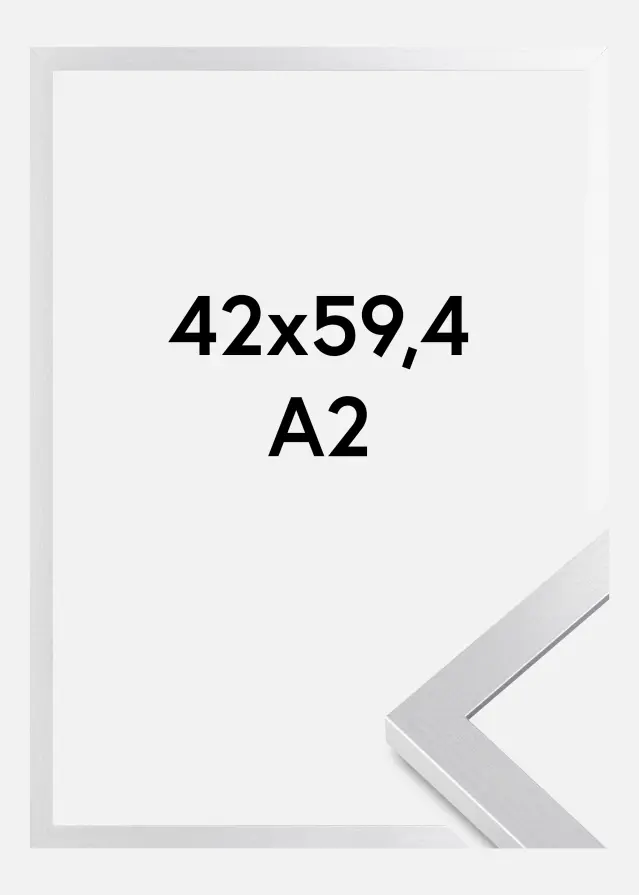 42x59,4
A2